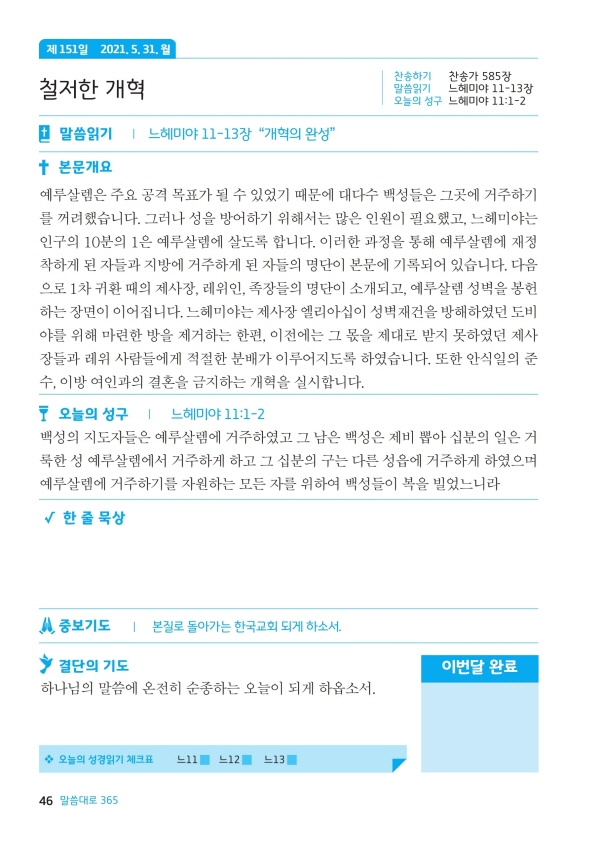 제 151일 2021. 5. 31. 월

철저한 개혁

찬송하기 찬송가 585장
말씀읽기 느헤미야 11-13장
오늘의 성구 느헤미야 11:1-2

말씀읽기 | 느헤미야 11-13장 "개혁의 완성"

본문개요

예루살렘은 주요 공격 목표가 될 수 있었기 때문에 대다수 백성들은 그곳에 거주하기를 꺼려했습니다. 그러나 성을 방어하기 위해서는 많은 인원이 필요했고, 느헤미야는 인구의 10분의 1은 예루살렘에 살도록 합니다. 이러한 과정을 통해 예루살렘에 재정착하게 된 자들과 지방에 거주하게 된 자들의 명단이 본문에 기록되어 있습니다. 다음으로 1차 귀환 때의 제사장, 레위인, 족장들의 명단이 소개되고, 예루살렘 성벽을 봉헌하는 장면이 이어집니다. 느헤미야는 제사장 엘리아십이 성벽재건을 방해하였던 도비야를 위해 마련한 방을 제거하는 한편, 이전에는 그 몫을 제대로 받지 못하였던 제사장들과 레위 사람들에게 적절한 분배가 이루어지도록 하였습니다. 또한 안식일의 준수, 이방 여인과의 결혼을 금지하는 개혁을 실시합니다.

오늘의 성구 | 느헤미야 11:1-2

백성의 지도자들은 예루살렘에 거주하였고 그 남은 백성은 제비 뽑아 십분의 일은 거룩한 성 예루살렘에서 거주하게 하고 그 십분의 구는 다른 성읍에 거주하게 하였으며 예루살렘에 거주하기를 자원하는 모든 자를 위하여 백성들이 복을 빌었느니라

한 줄 묵상

중보기도 | 본질로 돌아가는 한국교회 되게 하소서.

결단의 기도

하나님의 말씀에 온전히 순종하는 오늘이 되게 하옵소서.

이번달 완료

오늘의 성경읽기 체크표 느11 느12 느13

46 말씀대로 365